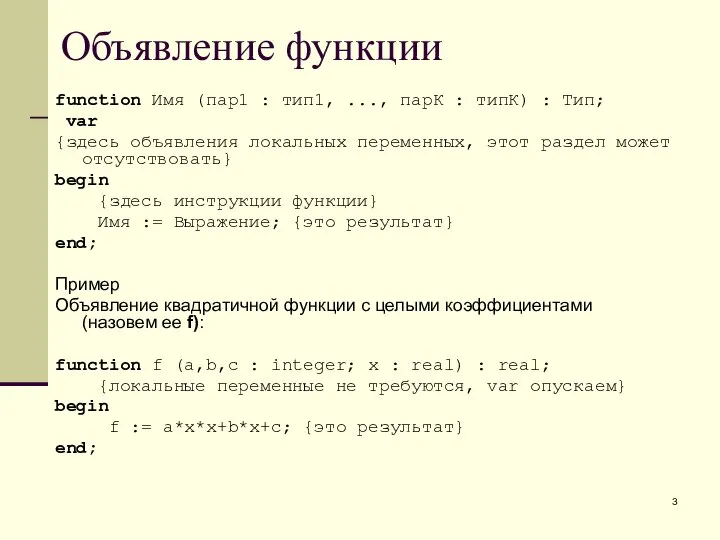 Объявление функции

function Имя (пар1 : тип1, ..., парК : типК) : Тип;
var
{здесь объявления локальных переменных, этот раздел может отсутствовать}
begin
{здесь инструкции функции}
Имя := Выражение; {это результат}
end;

Пример
Объявление квадратичной функции с целыми коэффициентами (назовем ее f):

function f (a,b,c : integer; x : real) : real;
{локальные переменные не требуются, var опускаем}
begin
f := a*x*x+b*x+c; {это результат}
end;

3